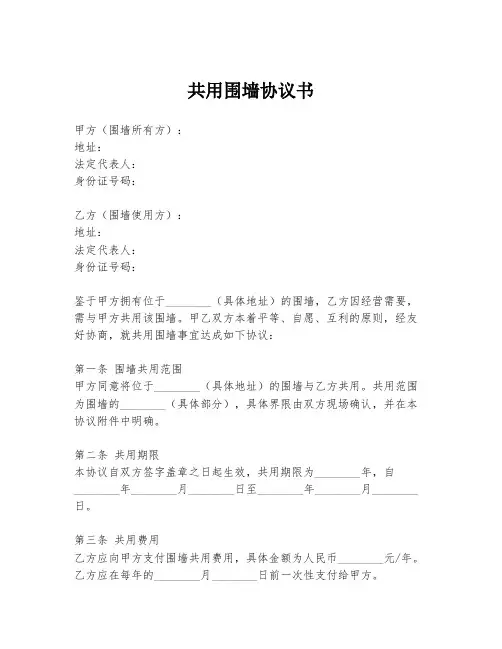 共用围墙协议书

甲方（围墙所有方）：
地址：
法定代表人：
身份证号码：

乙方（围墙使用方）：
地址：
法定代表人：
身份证号码：

鉴于甲方拥有位于________（具体地址）的围墙，乙方因经营需要，需与甲方共用该围墙。甲乙双方本着平等、自愿、互利的原则，经友好协商，就共用围墙事宜达成如下协议：

第一条 围墙共用范围
甲方同意将位于________（具体地址）的围墙与乙方共用。共用范围为围墙的________（具体部分），具体界限由双方现场确认，并在本协议附件中明确。

第二条 共用期限
本协议自双方签字盖章之日起生效，共用期限为________年，自________年________月________日至________年________月________日。

第三条 共用费用
乙方应向甲方支付围墙共用费用，具体金额为人民币________元/年。乙方应在每年的________月________日前一次性支付给甲方。